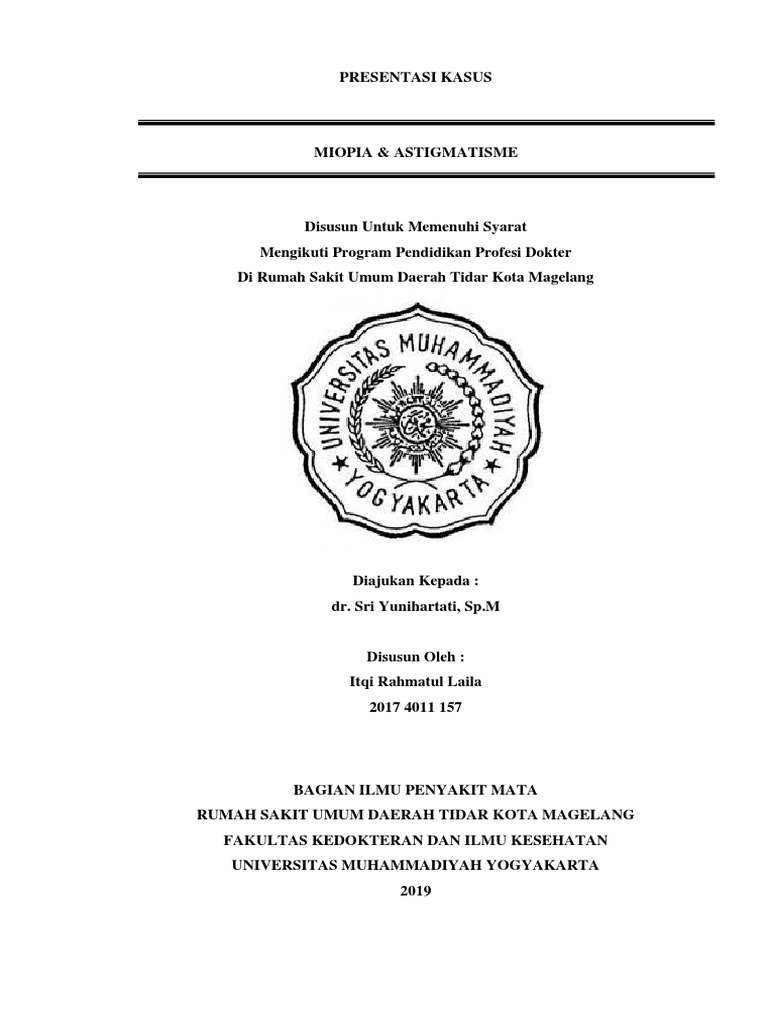 PRESENTASI KASUS

MIOPIA & ASTIGMATISME

Disusun Untuk Memenuhi Syarat
Mengikuti Program Pendidikan Profesi Dokter
Di Rumah Sakit Umum Daerah Tidar Kota Magelang

UNIVERSITAS MUHAMMADIYAH
YOGYAKARTA

Diajukan Kepada :
dr. Sri Yunihartati, Sp.M

Disusun Oleh :
Itqi Rahmatul Laila
2017 4011 157

BAGIAN ILMU PENYAKIT MATA
RUMAH SAKIT UMUM DAERAH TIDAR KOTA MAGELANG
FAKULTAS KEDOKTERAN DAN ILMU KESEHATAN
UNIVERSITAS MUHAMMADIYAH YOGYAKARTA
2019